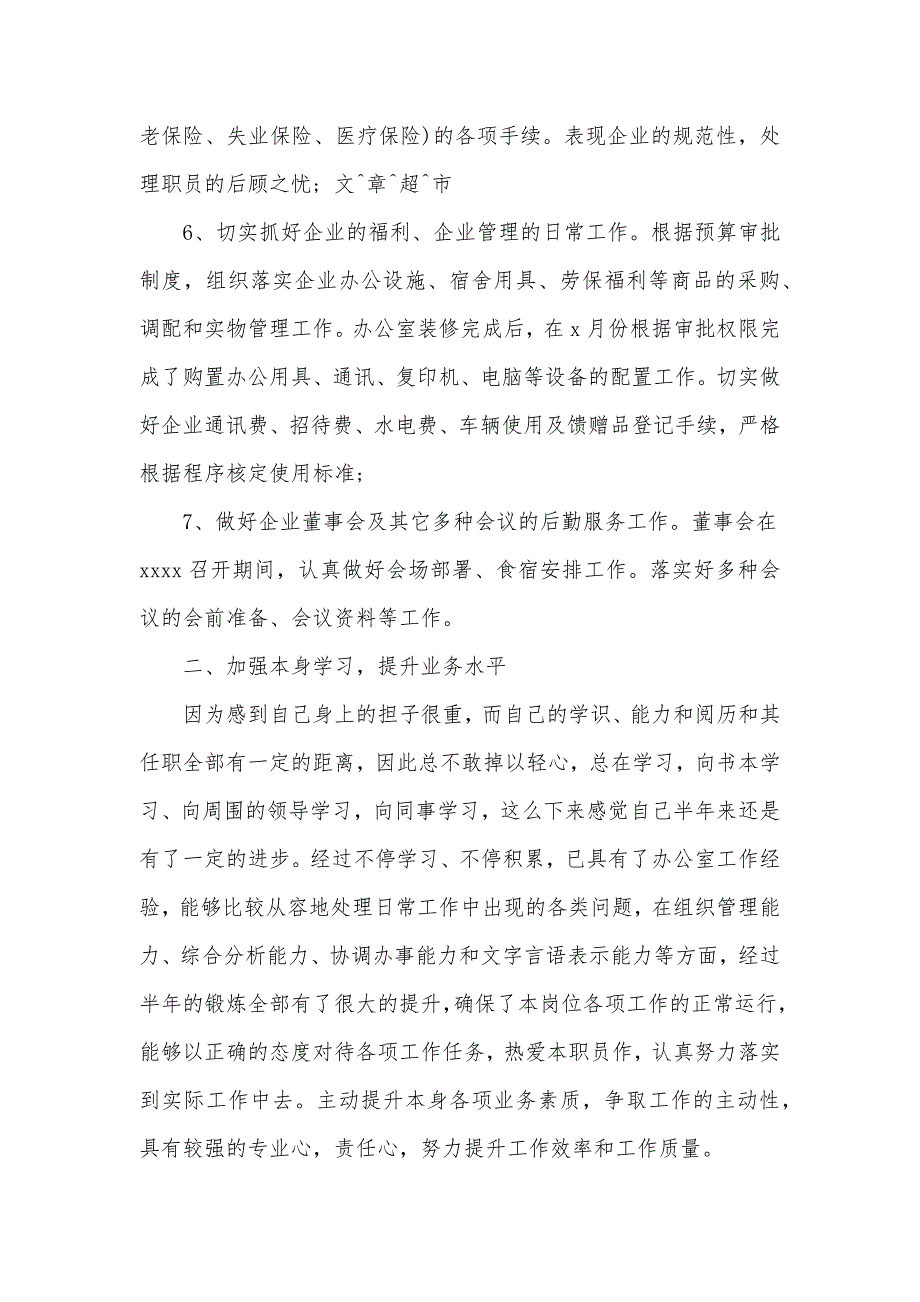 老保险、失业保险、医疗保险)的各项手续。表现企业的规范性，处理职员的后顾之忧；文^章^超^市

6、切实抓好企业的福利、企业管理的日常工作。根据预算审批制度，组织落实企业办公设施、宿舍用具、劳保福利等商品的采购、调配和实物管理工作。办公室装修完成后，在 x 月份根据审批权限完成了购置办公用具、通讯、复印机、电脑等设备的配置工作。切实做好企业通讯费、招待费、水电费、车辆使用及馈赠品登记手续，严格根据程序核定使用标准；

7、做好企业董事会及其它多种会议的后勤服务工作。董事会在 xxxx 召开期间，认真做好会场部署、食宿安排工作。落实好多种会议的会前准备、会议资料等工作。

二、加强本身学习，提升业务水平

因为感到自己身上的担子很重，而自己的学识、能力和阅历和其任职全部有一定的距离，因此总不敢掉以轻心，总在学习，向书本学习、向周围的领导学习，向同事学习，这么下来感觉自己半年来还是有了一定的进步。经过不停学习、不停积累，已具有了办公室工作经验，能够比较从容地处理日常工作中出现的各类问题，在组织管理能力、综合分析能力、协调办事能力和文字言语表示能力等方面，经过半年的锻炼全部有了很大的提升，确保了本岗位各项工作的正常运行，能够以正确的态度对待各项工作任务，热爱本职员作，认真努力落实到实际工作中去。主动提升本身各项业务素质，争取工作的主动性，具有较强的专业心，责任心，努力提升工作效率和工作质量。